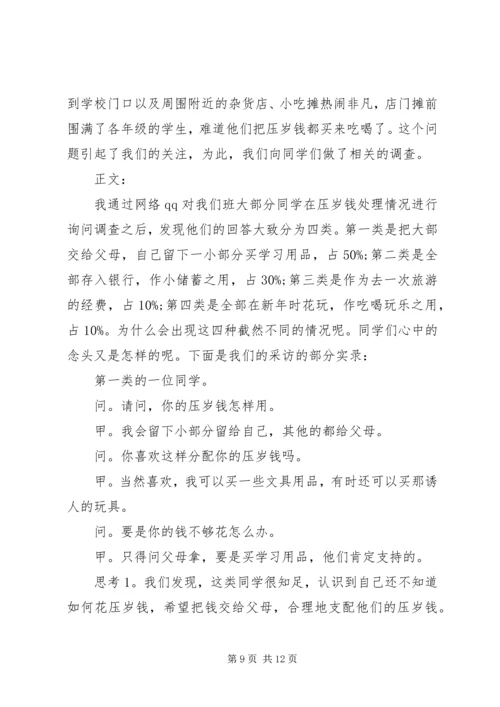 到学校门口以及周围附近的杂货店、小吃摊热闹非凡，店门摊前围满了各年级的学生，难道他们把压岁钱都买来吃喝了。这个问题引起了我们的关注，为此，我们向同学们做了相关的调查。

正文：

我通过网络 qq 对我们班大部分同学在压岁钱处理情况进行询问调查之后，发现他们的回答大致分为四类。第一类是把大部交给父母，自己留下一小部分买学习用品，占 50%;第二类是全部存入银行，作小储蓄之用，占 30%;第三类是作为去一次旅游的经费，占 10%;第四类是全部在新年时花玩，作吃喝玩乐之用，占 10%。为什么会出现这四种截然不同的情况呢。同学们心中的念头又是怎样的呢。下面是我们的采访的部分实录：

第一类的一位同学。

问。请问，你的压岁钱怎样用。

甲。我会留下小部分留给自己，其他的都给父母。

问。你喜欢这样分配你的压岁钱吗。

甲。当然喜欢，我可以买一些文具用品，有时还可以买那诱人的玩具。

问。要是你的钱不够花怎么办。

甲。只得问父母拿，要是买学习用品，他们肯定支持的。

思考 1。我们发现，这类同学很知足，认识到自己还不知道如何花压岁钱，希望把钱交给父母，合理地支配他们的压岁钱。

第 9 页 共 12 页